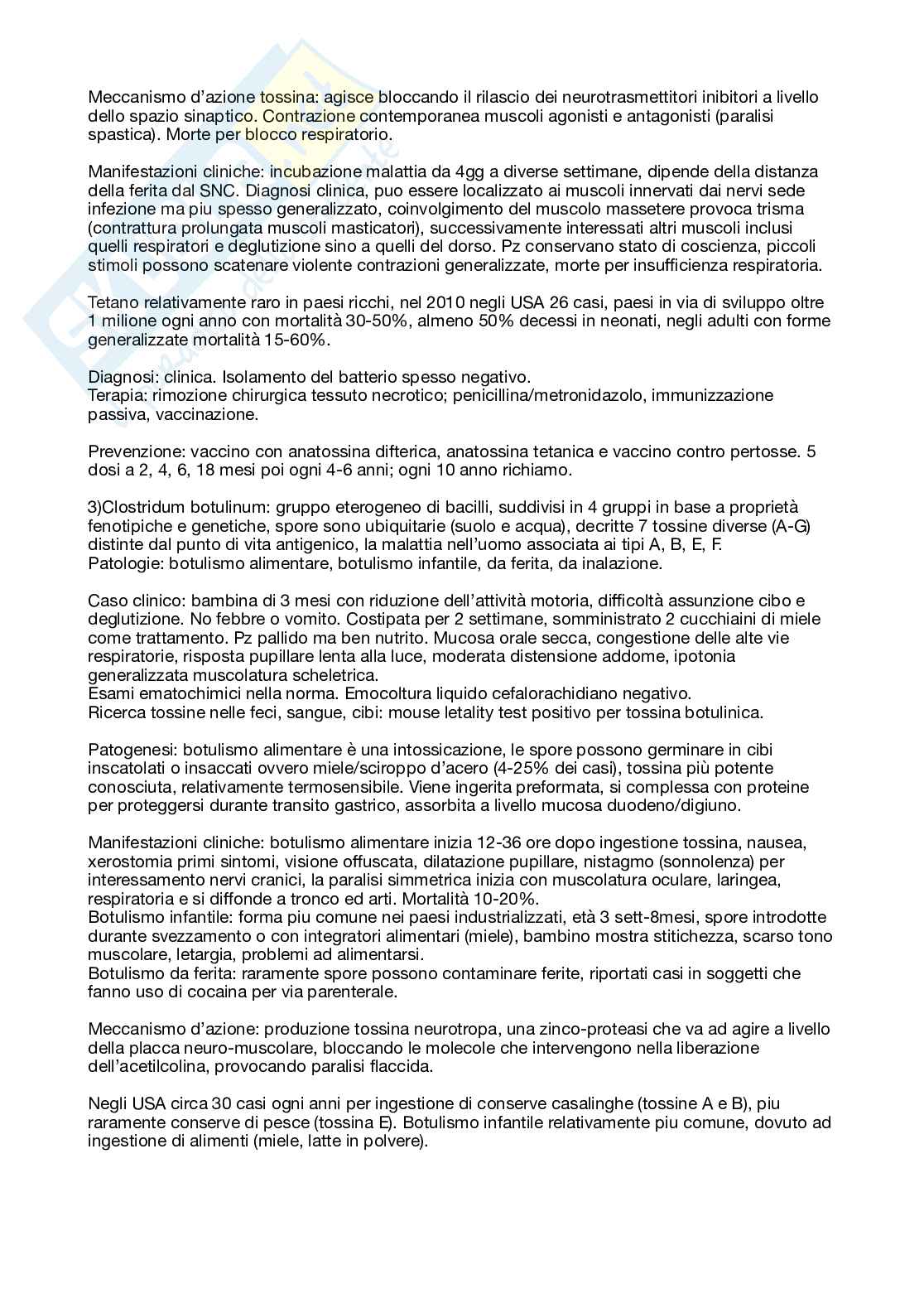 Meccanismo d'azione tossina: agisce bloccando il rilascio dei neurotrasmettitori inibitori a livello dello spazio sinaptico. Contrazione contemporanea muscoli agonisti e antagonisti (paralisi spastica). Morte per blocco respiratorio.

Manifestazioni cliniche: incubazione malattia da 4gg a diverse settimane, dipende della distanza della ferita dal SNC. Diagnosi clinica, puo essere localizzato ai muscoli innervati dai nervi sede infezione ma piu spesso generalizzato, coinvolgimento del muscolo massetere provoca trisma (contrattura prolungata muscoli masticatori), successivamente interessati altri muscoli inclusi quelli respiratori e deglutizione sino a quelli del dorso. Pz conservano stato di coscienza, piccoli stimoli possono scatenare violente contrazioni generalizzate, morte per insufficienza respiratoria.

Tetano relativamente raro in paesi ricchi, nel 2010 negli USA 26 casi, paesi in via di sviluppo oltre 1 milione ogni anno con mortalità 30-50%, almeno 50% decessi in neonati, negli adulti con forme generalizzate mortalità 15-60%.

Diagnosi: clinica. Isolamento del batterio spesso negativo.
Terapia: rimozione chirurgica tessuto necrotico; penicillina/metronidazolo, immunizzazione passiva, vaccinazione.

Prevenzione: vaccino con anatossina difterica, anatossina tetanica e vaccino contro pertosse. 5 dosi a 2, 4, 6, 18 mesi poi ogni 4-6 anni; ogni 10 anno richiamo.

3)Clostridum botulinum: gruppo eterogeneo di bacilli, suddivisi in 4 gruppi in base a proprietà fenotipiche e genetiche, spore sono ubiquitarie (suolo e acqua), decritte 7 tossine diverse (A-G) distinte dal punto di vita antigenico, la malattia nell'uomo associata ai tipi A, B, E, F.
Patologie: botulismo alimentare, botulismo infantile, da ferita, da inalazione.

Caso clinico: bambina di 3 mesi con riduzione dell'attività motoria, difficoltà assunzione cibo e deglutizione. No febbre o vomito. Costipata per 2 settimane, somministrato 2 cucchiaini di miele come trattamento. Pz pallido ma ben nutrito. Mucosa orale secca, congestione delle alte vie respiratorie, risposta pupillare lenta alla luce, moderata distensione addome, ipotonia generalizzata muscolatura scheletrica.
Esami ematochimici nella norma. Emocoltura liquido cefalorachidiano negativo.
Ricerca tossine nelle feci, sangue, cibi: mouse letality test positivo per tossina botulinica.

Patogenesi: botulismo alimentare è una intossicazione, le spore possono germinare in cibi inscatolati o insaccati ovvero miele/sciroppo d'acero (4-25% dei casi), tossina più potente conosciuta, relativamente termosensibile. Viene ingerita preformata, si complessa con proteine per proteggersi durante transito gastrico, assorbita a livello mucosa duodeno/digiuno.

Manifestazioni cliniche: botulismo alimentare inizia 12-36 ore dopo ingestione tossina, nausea, xerostomia primi sintomi, visione offuscata, dilatazione pupillare, nistagmo (sonnolenza) per interessamento nervi cranici, la paralisi simmetrica inizia con muscolatura oculare, laringea, respiratoria e si diffonde a tronco ed arti. Mortalità 10-20%.
Botulismo infantile: forma piu comune nei paesi industrializzati, età 3 sett-8mesi, spore introdotte durante svezzamento o con integratori alimentari (miele), bambino mostra stitichezza, scarso tono muscolare, letargia, problemi ad alimentarsi.
Botulismo da ferita: raramente spore possono contaminare ferite, riportati casi in soggetti che fanno uso di cocaina per via parenterale.

Meccanismo d'azione: produzione tossina neurotropa, una zinco-proteasi che va ad agire a livello della placca neuro-muscolare, bloccando le molecole che intervengono nella liberazione dell'acetilcolina, provocando paralisi flaccida.

Negli USA circa 30 casi ogni anni per ingestione di conserve casalinghe (tossine A e B), piu raramente conserve di pesce (tossina E). Botulismo infantile relativamente piu comune, dovuto ad ingestione di alimenti (miele, latte in polvere).